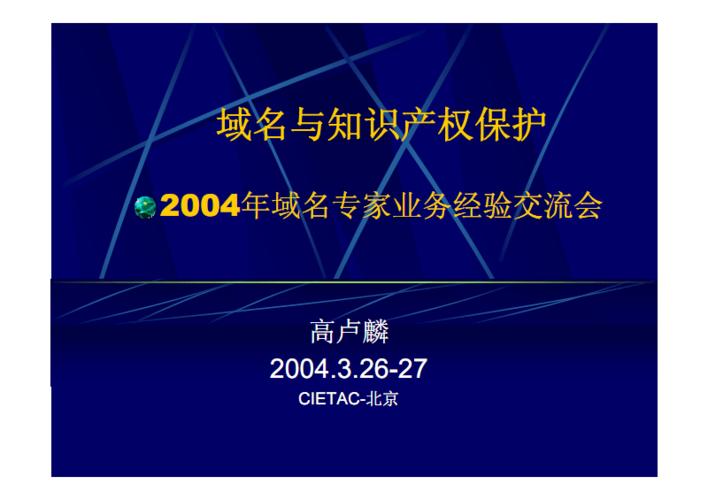 域名与知识产权保护

2004年域名专家业务经验交流会

高卢麟

2004.3.26-27

CIETAC-北京